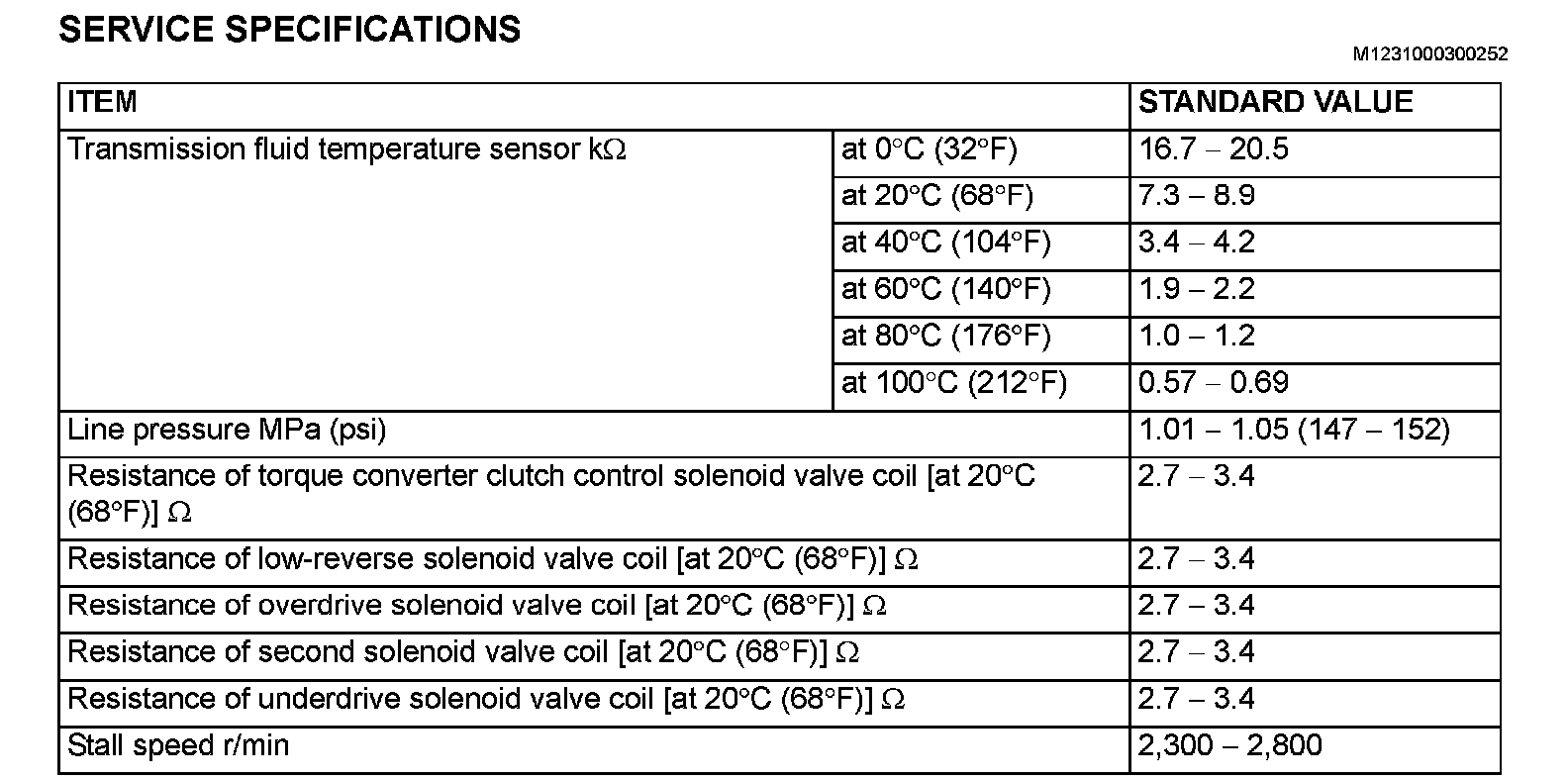 SERVICE SPECIFICATIONS

M1231000300252

| ITEM | | STANDARD VALUE |
|---|---|---|
| Transmission fluid temperature sensor kΩ | at 0°C (32°F) | 16.7 – 20.5 |
| | at 20°C (68°F) | 7.3 – 8.9 |
| | at 40°C (104°F) | 3.4 – 4.2 |
| | at 60°C (140°F) | 1.9 – 2.2 |
| | at 80°C (176°F) | 1.0 – 1.2 |
| | at 100°C (212°F) | 0.57 – 0.69 |
| Line pressure MPa (psi) | | 1.01 – 1.05 (147 – 152) |
| Resistance of torque converter clutch control solenoid valve coil [at 20°C (68°F)] Ω | | 2.7 – 3.4 |
| Resistance of low-reverse solenoid valve coil [at 20°C (68°F)] Ω | | 2.7 – 3.4 |
| Resistance of overdrive solenoid valve coil [at 20°C (68°F)] Ω | | 2.7 – 3.4 |
| Resistance of second solenoid valve coil [at 20°C (68°F)] Ω | | 2.7 – 3.4 |
| Resistance of underdrive solenoid valve coil [at 20°C (68°F)] Ω | | 2.7 – 3.4 |
| Stall speed r/min | | 2,300 – 2,800 |